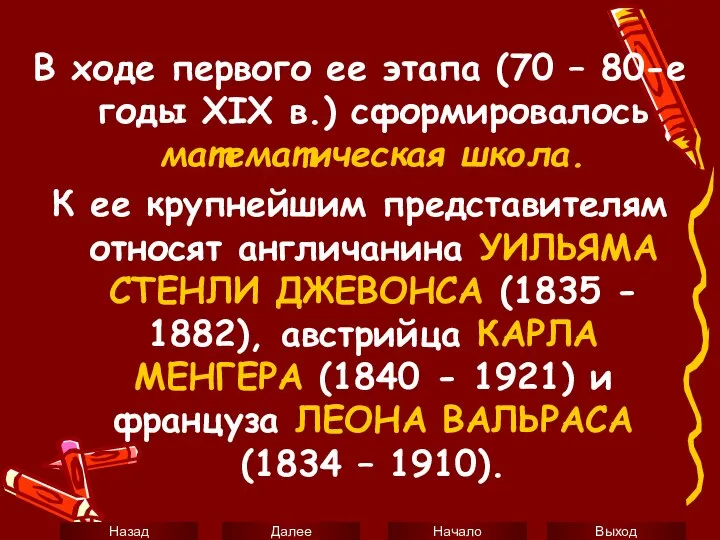 В ходе первого ее этапа (70 – 80-е годы XIX в.) сформировалось математическая школа.

К ее крупнейшим представителям относят англичанина УИЛЬЯМА СТЕНЛИ ДЖЕВОНСА (1835 - 1882), австрийца КАРЛА МЕНГЕРА (1840 - 1921) и француза ЛЕОНА ВАЛЬРАСА (1834 – 1910).

Назад Далее Начало Выход